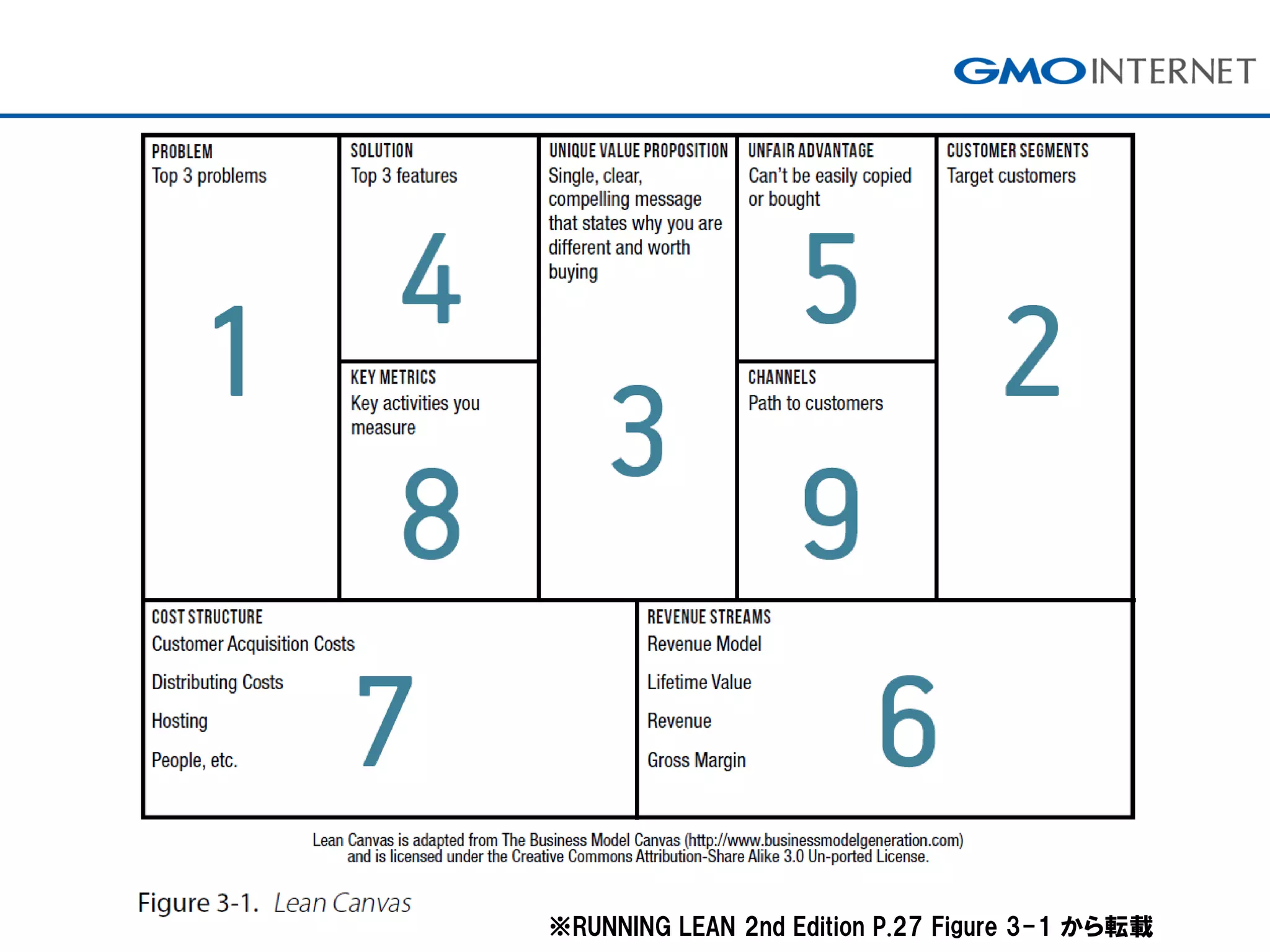 GMO INTERNET

PROBLEM
Top 3 problems
1

SOLUTION
Top 3 features
4

KEY METRICS
Key activities you measure
8

UNIQUE VALUE PROPOSITION
Single, clear, compelling message that states why you are different and worth buying
3

UNFAIR ADVANTAGE
Can't be easily copied or bought
5

CHANNELS
Path to customers
9

CUSTOMER SEGMENTS
Target customers
2

COST STRUCTURE
Customer Acquisition Costs
Distributing Costs
Hosting
People, etc.
7

REVENUE STREAMS
Revenue Model
Lifetime Value
Revenue
Gross Margin
6

Lean Canvas is adapted from The Business Model Canvas (http://www.businessmodelgeneration.com) and is licensed under the Creative Commons Attribution-Share Alike 3.0 Un-ported License.

Figure 3-1. Lean Canvas

※RUNNING LEAN 2nd Edition P.27 Figure 3-1 から転載